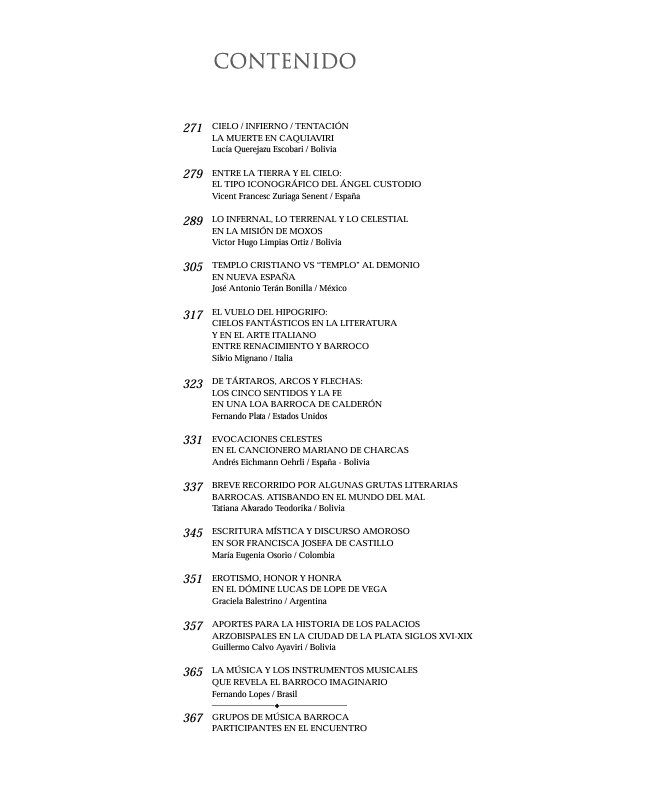 CONTENIDO

271 CIELO / INFIERNO / TENTACIÓN
LA MUERTE EN CAQUIAVIRI
Lucía Querejazu Escobari / Bolivia

279 ENTRE LA TIERRA Y EL CIELO:
EL TIPO ICONOGRÁFICO DEL ÁNGEL CUSTODIO
Vicent Francesc Zuriaga Senent / España

289 LO INFERNAL, LO TERRENAL Y LO CELESTIAL
EN LA MISIÓN DE MOXOS
Victor Hugo Limpias Ortiz / Bolivia

305 TEMPLO CRISTIANO VS "TEMPLO" AL DEMONIO
EN NUEVA ESPAÑA
José Antonio Terán Bonilla / México

317 EL VUELO DEL HIPOGRIFO:
CIELOS FANTÁSTICOS EN LA LITERATURA
Y EN EL ARTE ITALIANO
ENTRE RENACIMIENTO Y BARROCO
Silvio Mignano / Italia

323 DE TÁRTAROS, ARCOS Y FLECHAS:
LOS CINCO SENTIDOS Y LA FE
EN UNA LOA BARROCA DE CALDERÓN
Fernando Plata / Estados Unidos

331 EVOCACIONES CELESTES
EN EL CANCIONERO MARIANO DE CHARCAS
Andrés Eichmann Oehrli / España - Bolivia

337 BREVE RECORRIDO POR ALGUNAS GRUTAS LITERARIAS
BARROCAS. ATISBANDO EN EL MUNDO DEL MAL
Tatiana Alvarado Teodorika / Bolivia

345 ESCRITURA MÍSTICA Y DISCURSO AMOROSO
EN SOR FRANCISCA JOSEFA DE CASTILLO
María Eugenia Osorio / Colombia

351 EROTISMO, HONOR Y HONRA
EN EL DÓMINE LUCAS DE LOPE DE VEGA
Graciela Balestrino / Argentina

357 APORTES PARA LA HISTORIA DE LOS PALACIOS
ARZOBISPALES EN LA CIUDAD DE LA PLATA SIGLOS XVI-XIX
Guillermo Calvo Ayaviri / Bolivia

365 LA MÚSICA Y LOS INSTRUMENTOS MUSICALES
QUE REVELA EL BARROCO IMAGINARIO
Fernando Lopes / Brasil

367 GRUPOS DE MÚSICA BARROCA
PARTICIPANTES EN EL ENCUENTRO